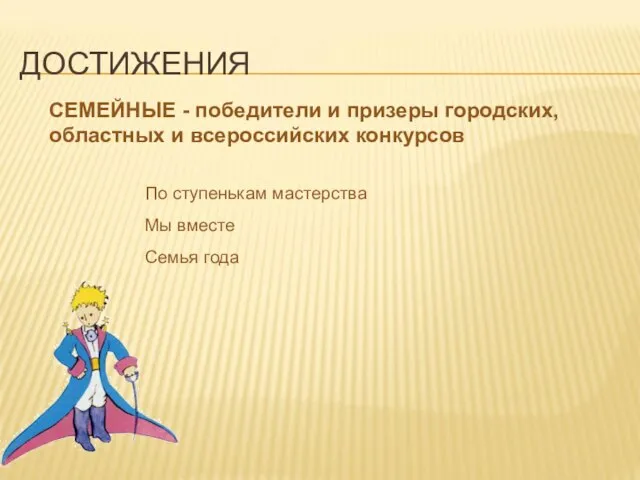 ДОСТИЖЕНИЯ

СЕМЕЙНЫЕ - победители и призеры городских, областных и всероссийских конкурсов

По ступенькам мастерства

Мы вместе

Семья года